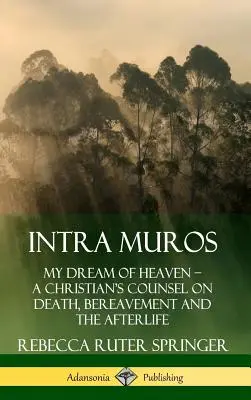 INTRA MUROS

MY DREAM OF HEAVEN – A CHRISTIAN'S COUNSEL ON DEATH, BEREAVEMENT AND THE AFTERLIFE

REBECCA RUTER SPRINGER

Adansonia Publishing